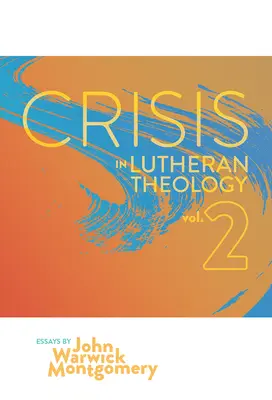 CRISIS IN LUTHERAN THEOLOGY

vol. 2

ESSAYS BY John Warwick Montgomery